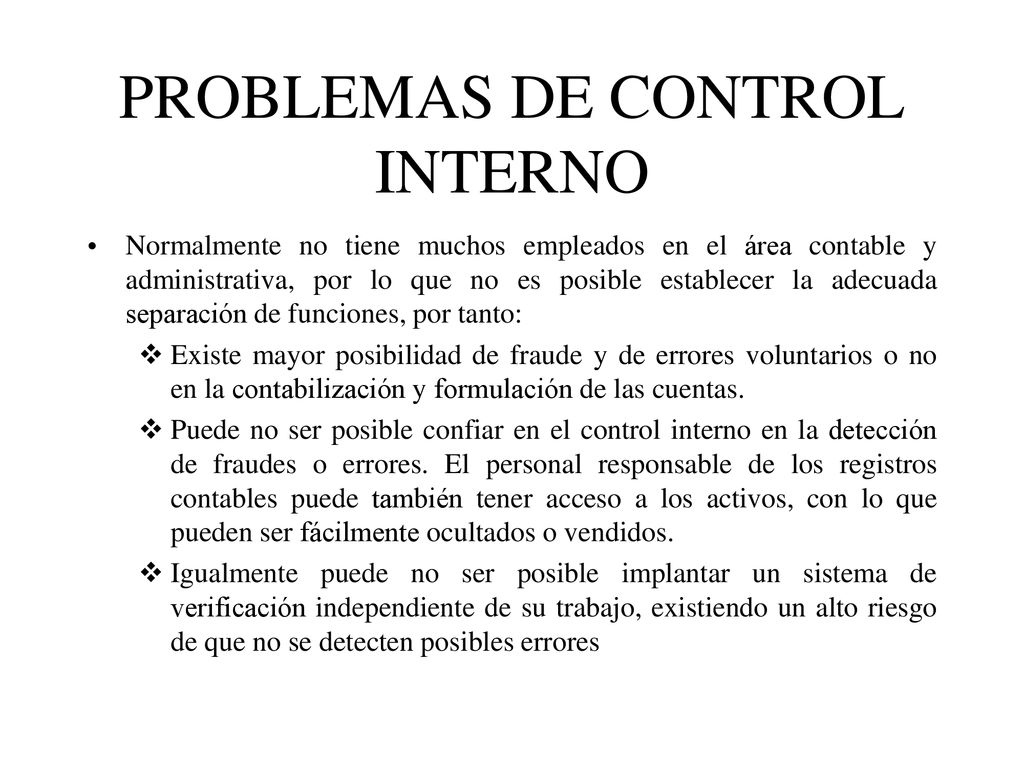 PROBLEMAS DE CONTROL INTERNO

• Normalmente no tiene muchos empleados en el área contable y administrativa, por lo que no es posible establecer la adecuada separación de funciones, por tanto:

❖ Existe mayor posibilidad de fraude y de errores voluntarios o no en la contabilización y formulación de las cuentas.

❖ Puede no ser posible confiar en el control interno en la detección de fraudes o errores. El personal responsable de los registros contables puede también tener acceso a los activos, con lo que pueden ser fácilmente ocultados o vendidos.

❖ Igualmente puede no ser posible implantar un sistema de verificación independiente de su trabajo, existiendo un alto riesgo de que no se detecten posibles errores